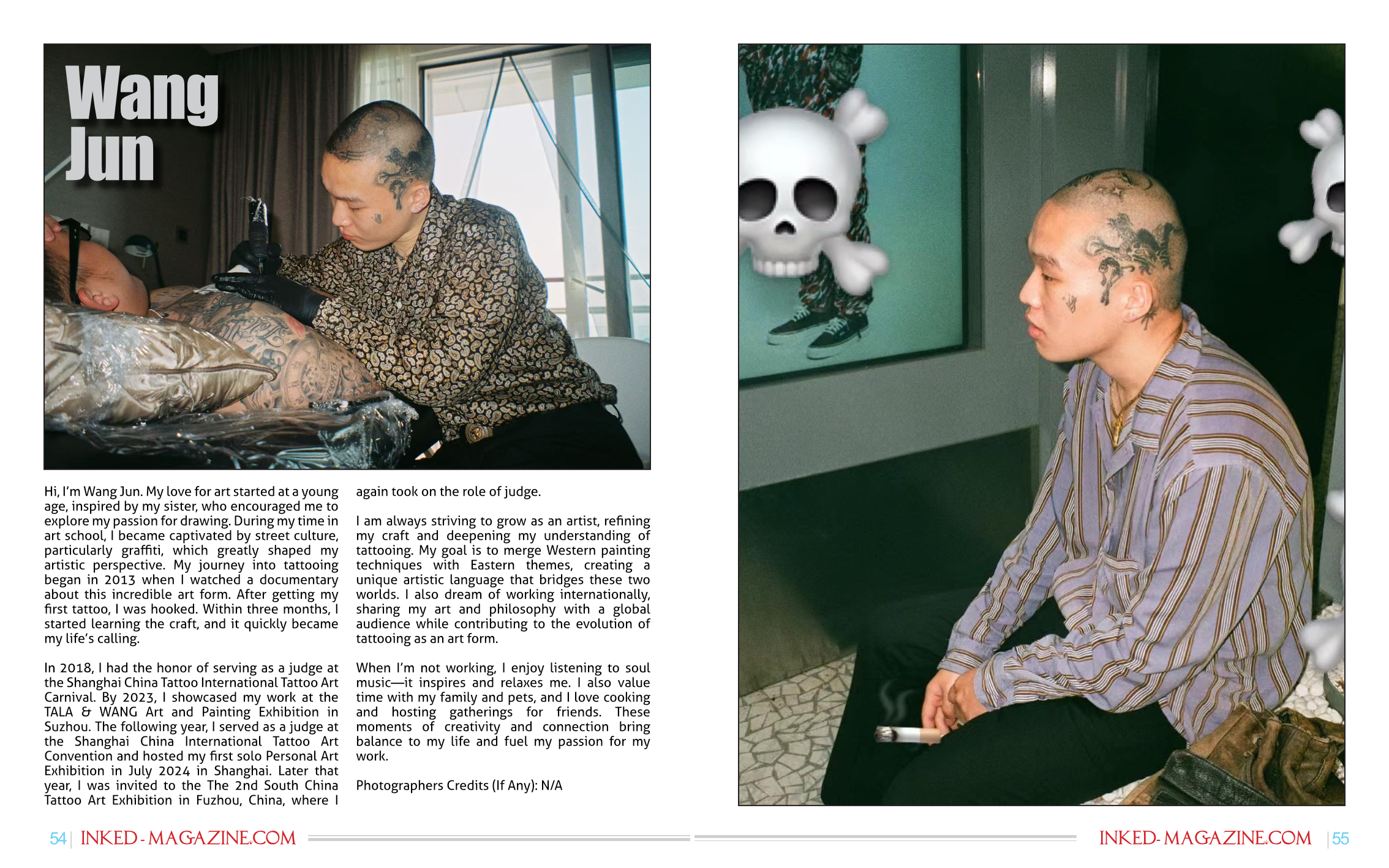 Wang Jun

Hi, I'm Wang Jun. My love for art started at a young age, inspired by my sister, who encouraged me to explore my passion for drawing. During my time in art school, I became captivated by street culture, particularly graffiti, which greatly shaped my artistic perspective. My journey into tattooing began in 2013 when I watched a documentary about this incredible art form. After getting my first tattoo, I was hooked. Within three months, I started learning the craft, and it quickly became my life's calling.

In 2018, I had the honor of serving as a judge at the Shanghai China Tattoo International Tattoo Art Carnival. By 2023, I showcased my work at the TALA & WANG Art and Painting Exhibition in Suzhou. The following year, I served as a judge at the Shanghai China International Tattoo Art Convention and hosted my first solo Personal Art Exhibition in July 2024 in Shanghai. Later that year, I was invited to the The 2nd South China Tattoo Art Exhibition in Fuzhou, China, where I again took on the role of judge.

I am always striving to grow as an artist, refining my craft and deepening my understanding of tattooing. My goal is to merge Western painting techniques with Eastern themes, creating a unique artistic language that bridges these two worlds. I also dream of working internationally, sharing my art and philosophy with a global audience while contributing to the evolution of tattooing as an art form.

When I'm not working, I enjoy listening to soul music—it inspires and relaxes me. I also value time with my family and pets, and I love cooking and hosting gatherings for friends. These moments of creativity and connection bring balance to my life and fuel my passion for my work.

Photographers Credits (If Any): N/A

54 | INKED-MAGAZINE.COM

INKED-MAGAZINE.COM | 55